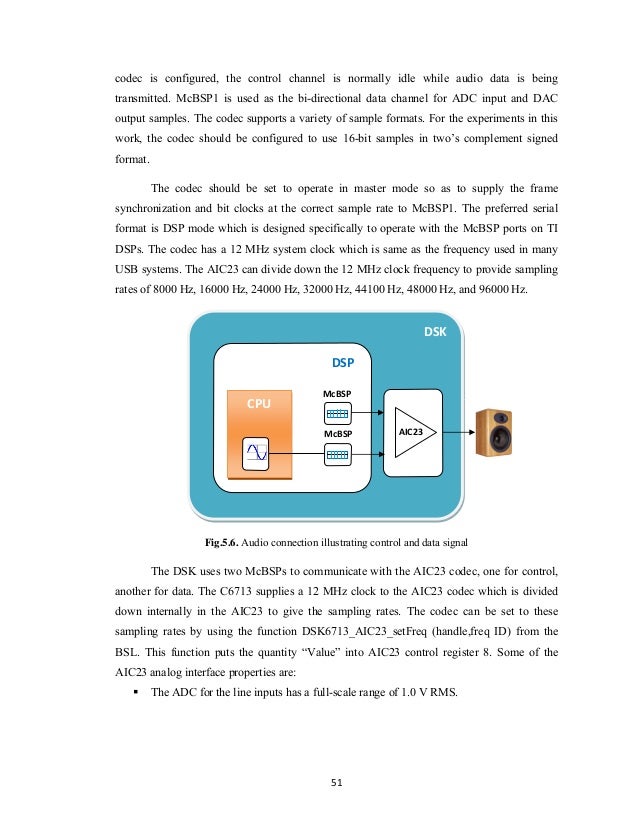 codec is configured, the control channel is normally idle while audio data is being transmitted. McBSP1 is used as the bi-directional data channel for ADC input and DAC output samples. The codec supports a variety of sample formats. For the experiments in this work, the codec should be configured to use 16-bit samples in two's complement signed format.

The codec should be set to operate in master mode so as to supply the frame synchronization and bit clocks at the correct sample rate to McBSP1. The preferred serial format is DSP mode which is designed specifically to operate with the McBSP ports on TI DSPs. The codec has a 12 MHz system clock which is same as the frequency used in many USB systems. The AIC23 can divide down the 12 MHz clock frequency to provide sampling rates of 8000 Hz, 16000 Hz, 24000 Hz, 32000 Hz, 44100 Hz, 48000 Hz, and 96000 Hz.

DSK
DSP
CPU
McBSP
McBSP
AIC23

Fig.5.6. Audio connection illustrating control and data signal

The DSK uses two McBSPs to communicate with the AIC23 codec, one for control, another for data. The C6713 supplies a 12 MHz clock to the AIC23 codec which is divided down internally in the AIC23 to give the sampling rates. The codec can be set to these sampling rates by using the function DSK6713_AIC23_setFreq (handle,freq ID) from the BSL. This function puts the quantity "Value" into AIC23 control register 8. Some of the AIC23 analog interface properties are:

▪ The ADC for the line inputs has a full-scale range of 1.0 V RMS.

51